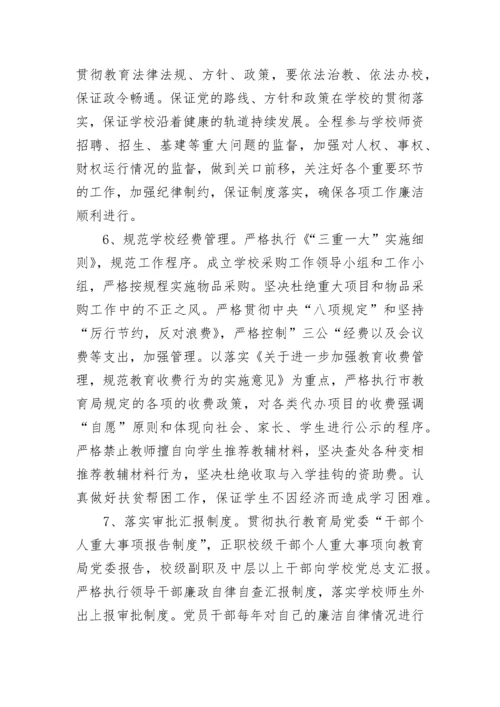 贯彻教育法律法规、方针、政策，要依法治教、依法办校，保证政令畅通。保证党的路线、方针和政策在学校的贯彻落实，保证学校沿着健康的轨道持续发展。全程参与学校师资招聘、招生、基建等重大问题的监督，加强对人权、事权、财权运行情况的监督，做到关口前移，关注好各个重要环节的工作，加强纪律制约，保证制度落实，确保各项工作廉洁顺利进行。

6、规范学校经费管理。严格执行《“三重一大”实施细则》，规范工作程序。成立学校采购工作领导小组和工作小组，严格按规程实施物品采购。坚决杜绝重大项目和物品采购工作中的不正之风。严格贯彻中央“八项规定”和坚持“厉行节约，反对浪费》，严格控制”三公“经费以及会议费等支出，加强管理。以落实《关于进一步加强教育收费管理，规范教育收费行为的实施意见》为重点，严格执行市教育局规定的各项的收费政策，对各类代办项目的收费强调“自愿”原则和体现向社会、家长、学生进行公示的程序。严格禁止教师擅自向学生推荐教辅材料，坚决查处各种变相推荐教辅材料行为，坚决杜绝收取与入学挂钩的资助费。认真做好扶贫帮困工作，保证学生不因经济而造成学习困难。

7、落实审批汇报制度。贯彻执行教育局党委“干部个人重大事项报告制度”，正职校级干部个人重大事项向教育局党委报告，校级副职及中层以上干部向学校党总支汇报。严格执行领导干部廉政自律自查汇报制度，落实学校师生外出上报审批制度。党员干部每年对自己的廉洁自律情况进行